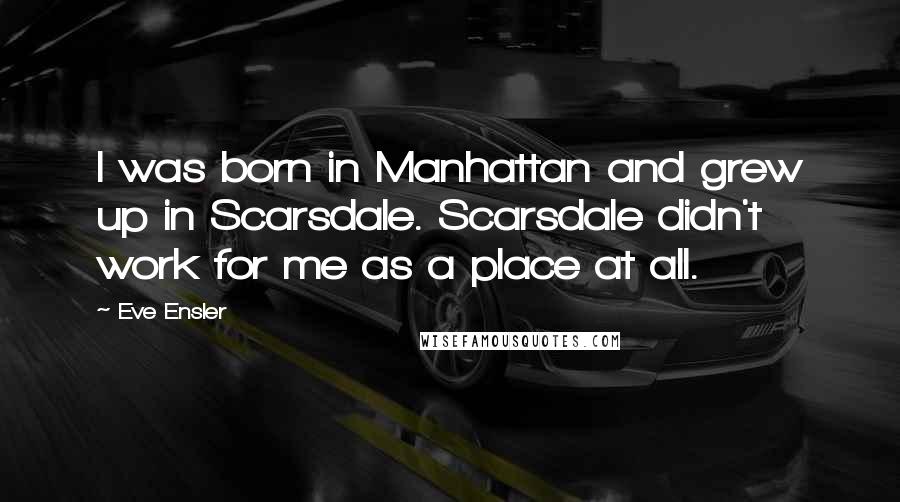 I was born in Manhattan and grew up in Scarsdale. Scarsdale didn't work for me as a place at all.

~ Eve Ensler

WISEFAMOUSQUOTES.COM